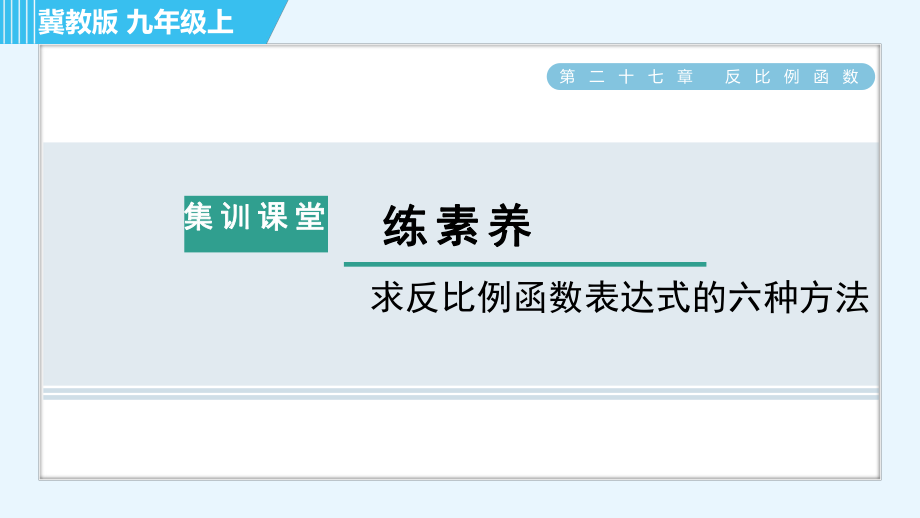 冀教版 九年级上

第二十七章 反比例函数

集训课堂

练素养

求反比例函数表达式的六种方法